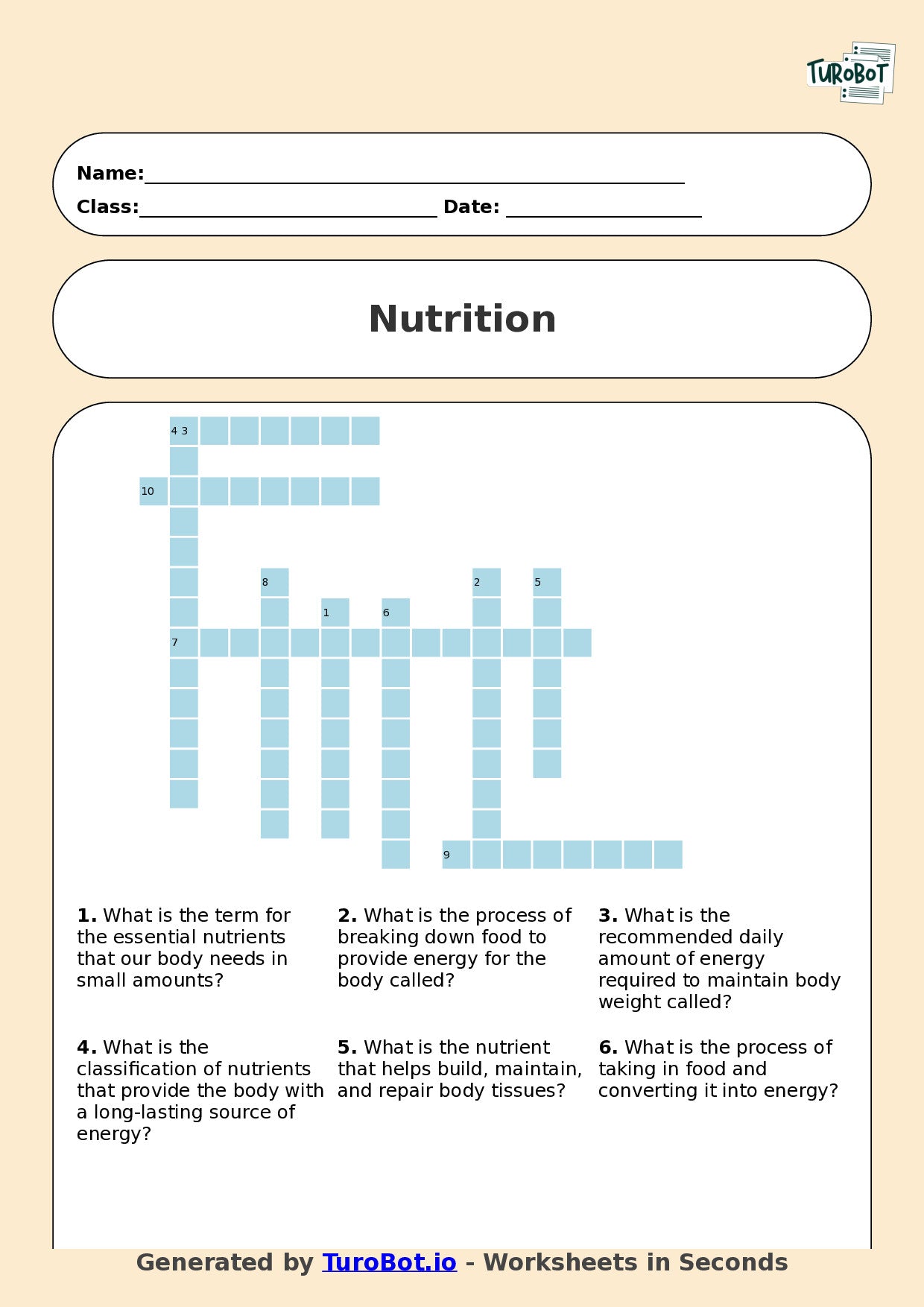 TUROBOT

Name:

Class: Date:

Nutrition

4 3
10
8 2 5
1 6
7
9

**1.** What is the term for the essential nutrients that our body needs in small amounts?

**2.** What is the process of breaking down food to provide energy for the body called?

**3.** What is the recommended daily amount of energy required to maintain body weight called?

**4.** What is the classification of nutrients that provide the body with a long-lasting source of energy?

**5.** What is the nutrient that helps build, maintain, and repair body tissues?

**6.** What is the process of taking in food and converting it into energy?

Generated by TuroBot.io - Worksheets in Seconds